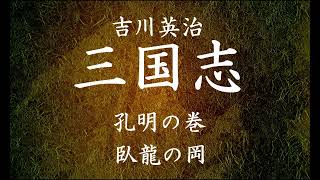 吉川英治
三国志
孔明の巻
臥龍の岡